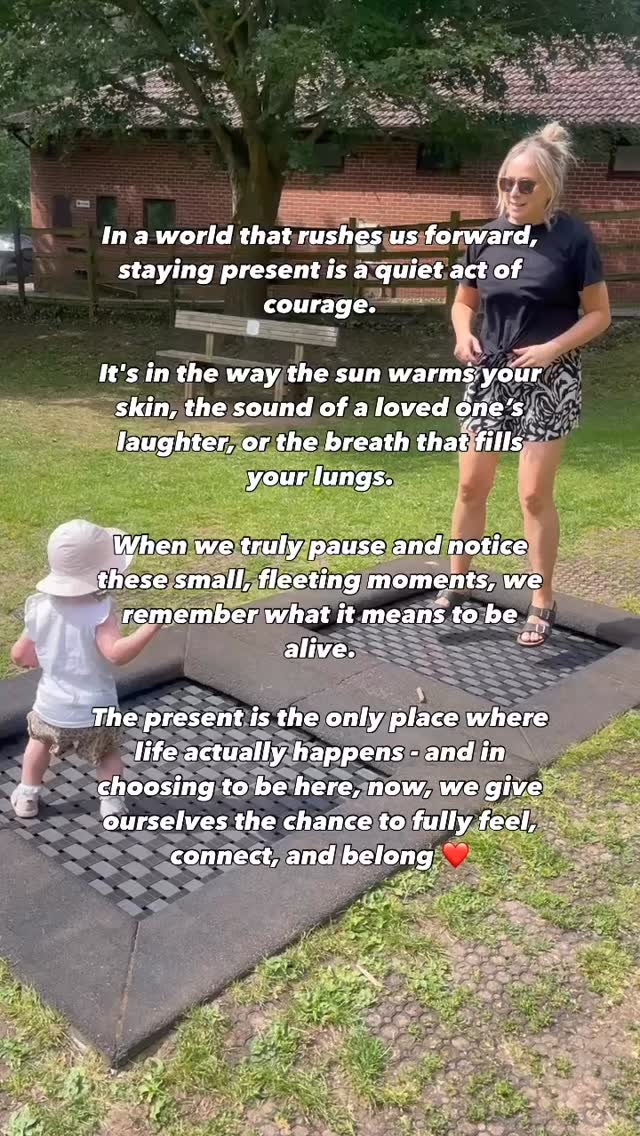 In a world that rushes us forward, staying present is a quiet act of courage.

It's in the way the sun warms your skin, the sound of a loved one's laughter, or the breath that fills your lungs.

When we truly pause and notice these small, fleeting moments, we remember what it means to be alive.

The present is the only place where life actually happens - and in choosing to be here, now, we give ourselves the chance to fully feel, connect, and belong ❤️